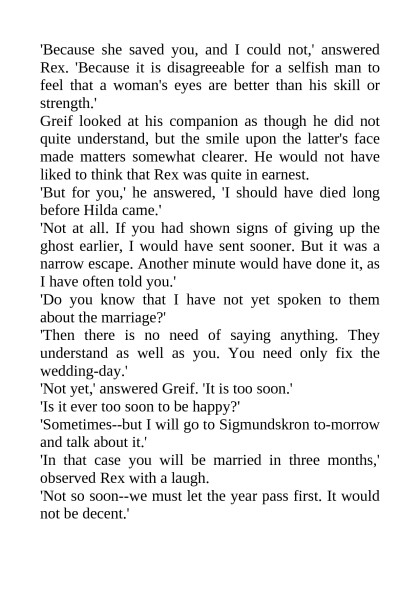 'Because she saved you, and I could not,' answered Rex. 'Because it is disagreeable for a selfish man to feel that a woman's eyes are better than his skill or strength.'

Greif looked at his companion as though he did not quite understand, but the smile upon the latter's face made matters somewhat clearer. He would not have liked to think that Rex was quite in earnest.

'But for you,' he answered, 'I should have died long before Hilda came.'

'Not at all. If you had shown signs of giving up the ghost earlier, I would have sent sooner. But it was a narrow escape. Another minute would have done it, as I have often told you.'

'Do you know that I have not yet spoken to them about the marriage?'

'Then there is no need of saying anything. They understand as well as you. You need only fix the wedding-day.'

'Not yet,' answered Greif. 'It is too soon.'

'Is it ever too soon to be happy?'

'Sometimes--but I will go to Sigmundskron to-morrow and talk about it.'

'In that case you will be married in three months,' observed Rex with a laugh.

'Not so soon--we must let the year pass first. It would not be decent.'